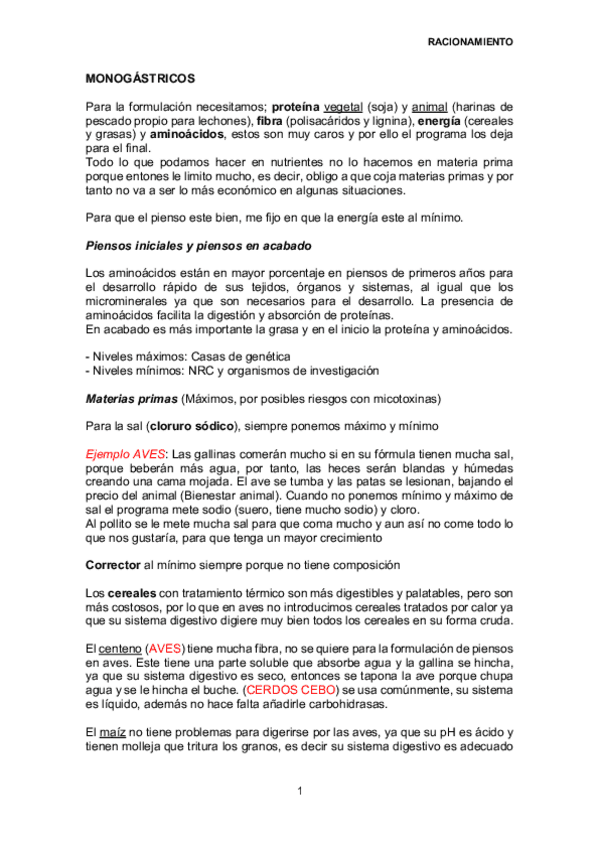 RACIONAMIENTO

MONOGÁSTRICOS

Para la formulación necesitamos; proteína vegetal (soja) y animal (harinas de pescado propio para lechones), fibra (polisacáridos y lignina), energía (cereales y grasas) y aminoácidos, estos son muy caros y por ello el programa los deja para el final.
Todo lo que podamos hacer en nutrientes no lo hacemos en materia prima porque entones le limito mucho, es decir, obligo a que coja materias primas y por tanto no va a ser lo más económico en algunas situaciones.

Para que el pienso este bien, me fijo en que la energía este al mínimo.

Piensos iniciales y piensos en acabado

Los aminoácidos están en mayor porcentaje en piensos de primeros años para el desarrollo rápido de sus tejidos, órganos y sistemas, al igual que los microminerales ya que son necesarios para el desarrollo. La presencia de aminoácidos facilita la digestión y absorción de proteínas.
En acabado es más importante la grasa y en el inicio la proteína y aminoácidos.

- Niveles máximos: Casas de genética
- Niveles mínimos: NRC y organismos de investigación

Materias primas (Máximos, por posibles riesgos con micotoxinas)

Para la sal (cloruro sódico), siempre ponemos máximo y mínimo

Ejemplo AVES: Las gallinas comerán mucho si en su fórmula tienen mucha sal, porque beberán más agua, por tanto, las heces serán blandas y húmedas creando una cama mojada. El ave se tumba y las patas se lesionan, bajando el precio del animal (Bienestar animal). Cuando no ponemos mínimo y máximo de sal el programa mete sodio (suero, tiene mucho sodio) y cloro.
Al pollito se le mete mucha sal para que coma mucho y aun así no come todo lo que nos gustaría, para que tenga un mayor crecimiento

Corrector al mínimo siempre porque no tiene composición

Los cereales con tratamiento térmico son más digestibles y palatables, pero son más costosos, por lo que en aves no introducimos cereales tratados por calor ya que su sistema digestivo digiere muy bien todos los cereales en su forma cruda.

El centeno (AVES) tiene mucha fibra, no se quiere para la formulación de piensos en aves. Este tiene una parte soluble que absorbe agua y la gallina se hincha, ya que su sistema digestivo es seco, entonces se tapona la ave porque chupa agua y se le hincha el buche. (CERDOS CEBO) se usa comúnmente, su sistema es líquido, además no hace falta añadirle carbohidrasas.

El maíz no tiene problemas para digerirse por las aves, ya que su pH es ácido y tienen molleja que tritura los granos, es decir su sistema digestivo es adecuado

1